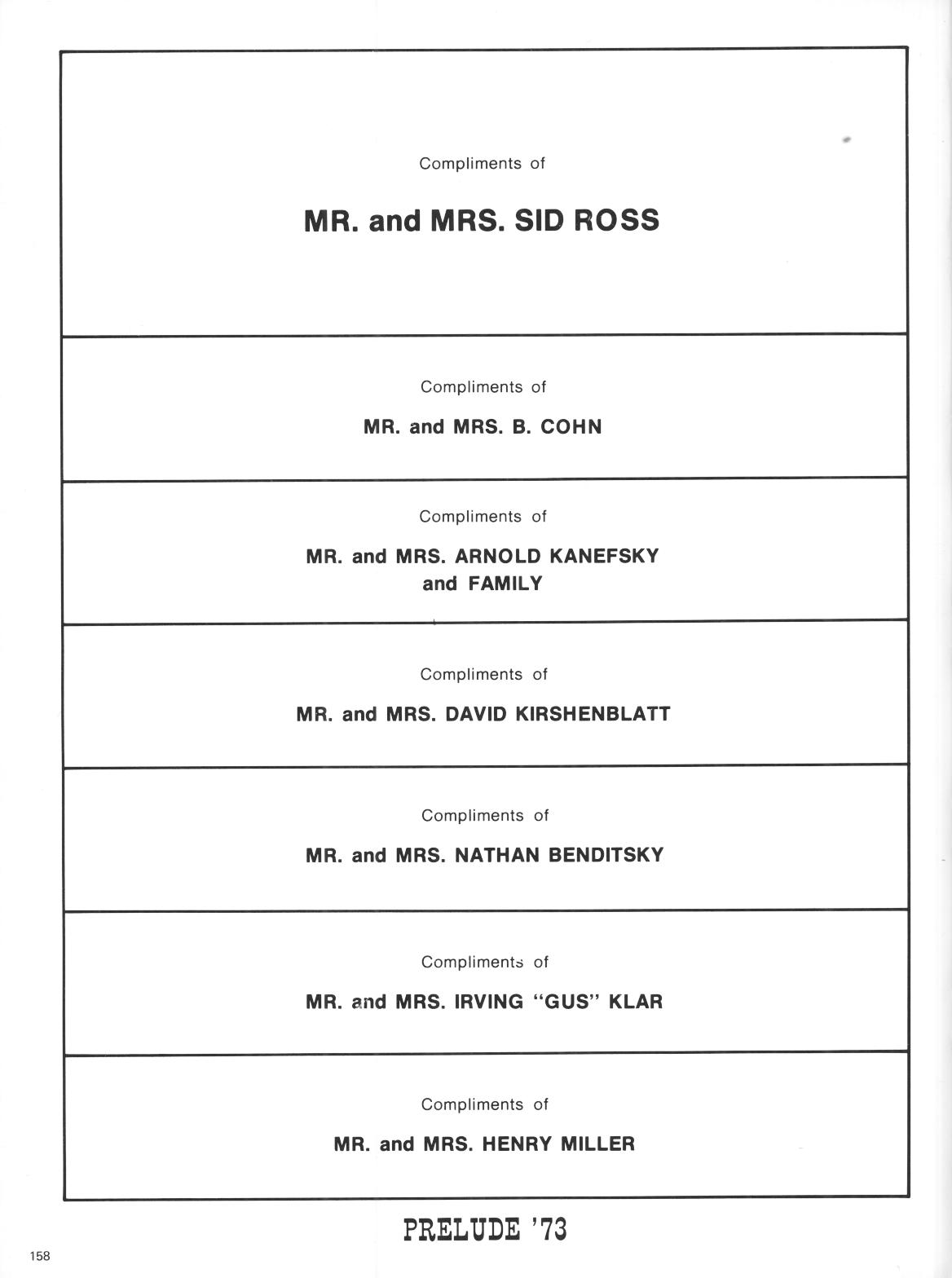 Compliments of

MR. and MRS. SID ROSS

Compliments of

MR. and MRS. B. COHN

Compliments of

MR. and MRS. ARNOLD KANEFSKY and FAMILY

Compliments of

MR. and MRS. DAVID KIRSHENBLATT

Compliments of

MR. and MRS. NATHAN BENDITSKY

Compliments of

MR. and MRS. IRVING "GUS" KLAR

Compliments of

MR. and MRS. HENRY MILLER

PRELUDE '73

158